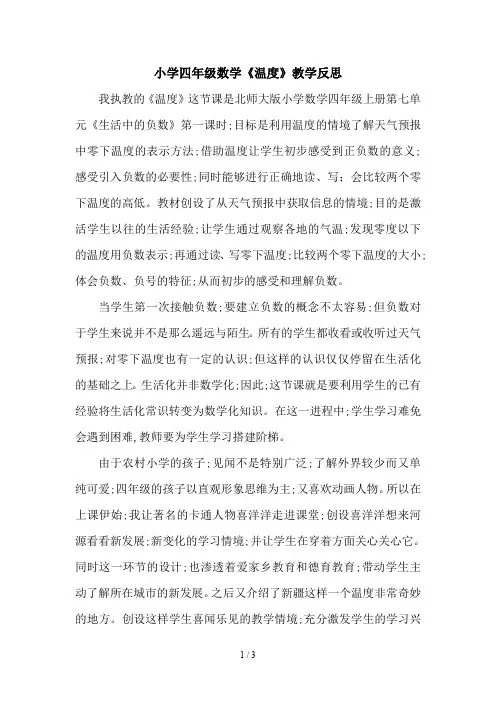 小学四年级数学《温度》教学反思

我执教的《温度》这节课是北师大版小学数学四年级上册第七单元《生活中的负数》第一课时;目标是利用温度的情境了解天气预报中零下温度的表示方法;借助温度让学生初步感受到正负数的意义;感受引入负数的必要性;同时能够进行正确地读、写;会比较两个零下温度的高低。教材创设了从天气预报中获取信息的情境;目的是激活学生以往的生活经验;让学生通过观察各地的气温;发现零度以下的温度用负数表示;再通过读、写零下温度;比较两个零下温度的大小;体会负数、负号的特征;从而初步的感受和理解负数。

当学生第一次接触负数;要建立负数的概念不太容易;但负数对于学生来说并不是那么遥远与陌生。所有的学生都收看或收听过天气预报;对零下温度也有一定的认识;但这样的认识仅仅停留在生活化的基础之上。生活化并非数学化;因此;这节课就是要利用学生的已有经验将生活化常识转变为数学化知识。在这一进程中;学生学习难免会遇到困难,教师要为学生学习搭建阶梯。

由于农村小学的孩子;见闻不是特别广泛;了解外界较少而又单纯可爱;四年级的孩子以直观形象思维为主;又喜欢动画人物。所以在上课伊始;我让著名的卡通人物喜洋洋走进课堂;创设喜洋洋想来河源看看新发展;新变化的学习情境;并让学生在穿着方面关心关心它。同时这一环节的设计;也渗透着爱家乡教育和德育教育;带动学生主动了解所在城市的新发展。之后又介绍了新疆这样一个温度非常奇妙的地方。创设这样学生喜闻乐见的教学情境;充分激发学生的学习兴

1 / 3